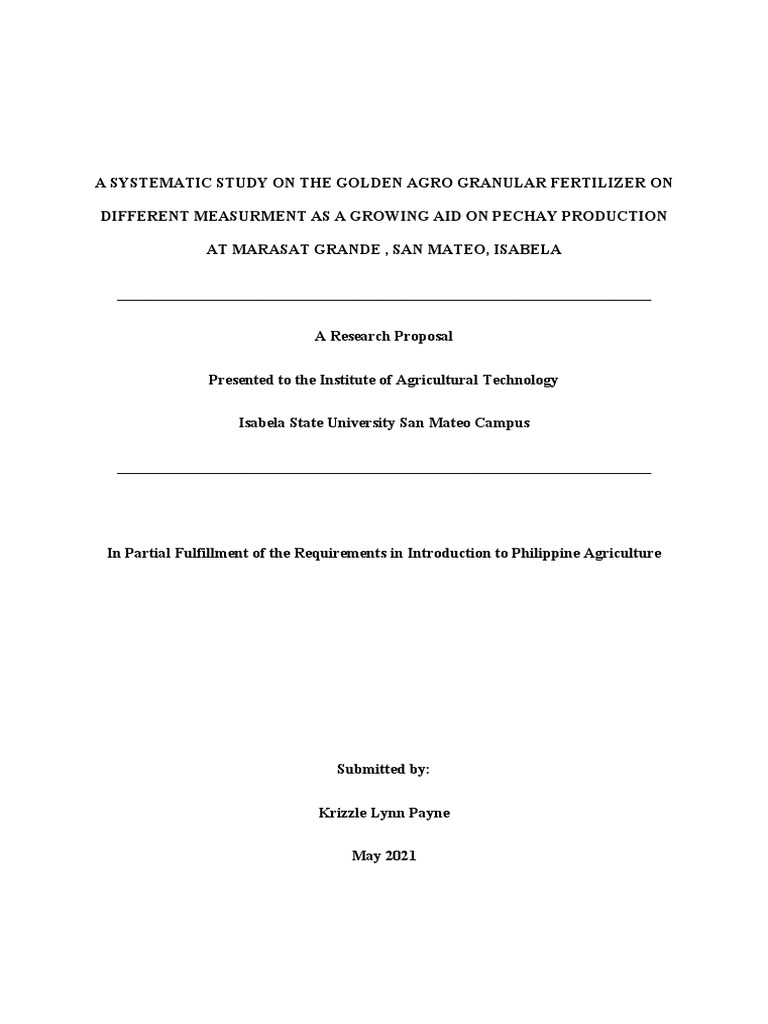 A SYSTEMATIC STUDY ON THE GOLDEN AGRO GRANULAR FERTILIZER ON DIFFERENT MEASURMENT AS A GROWING AID ON PECHAY PRODUCTION AT MARASAT GRANDE , SAN MATEO, ISABELA

A Research Proposal

Presented to the Institute of Agricultural Technology

Isabela State University San Mateo Campus

In Partial Fulfillment of the Requirements in Introduction to Philippine Agriculture

Submitted by:

Krizzle Lynn Payne

May 2021